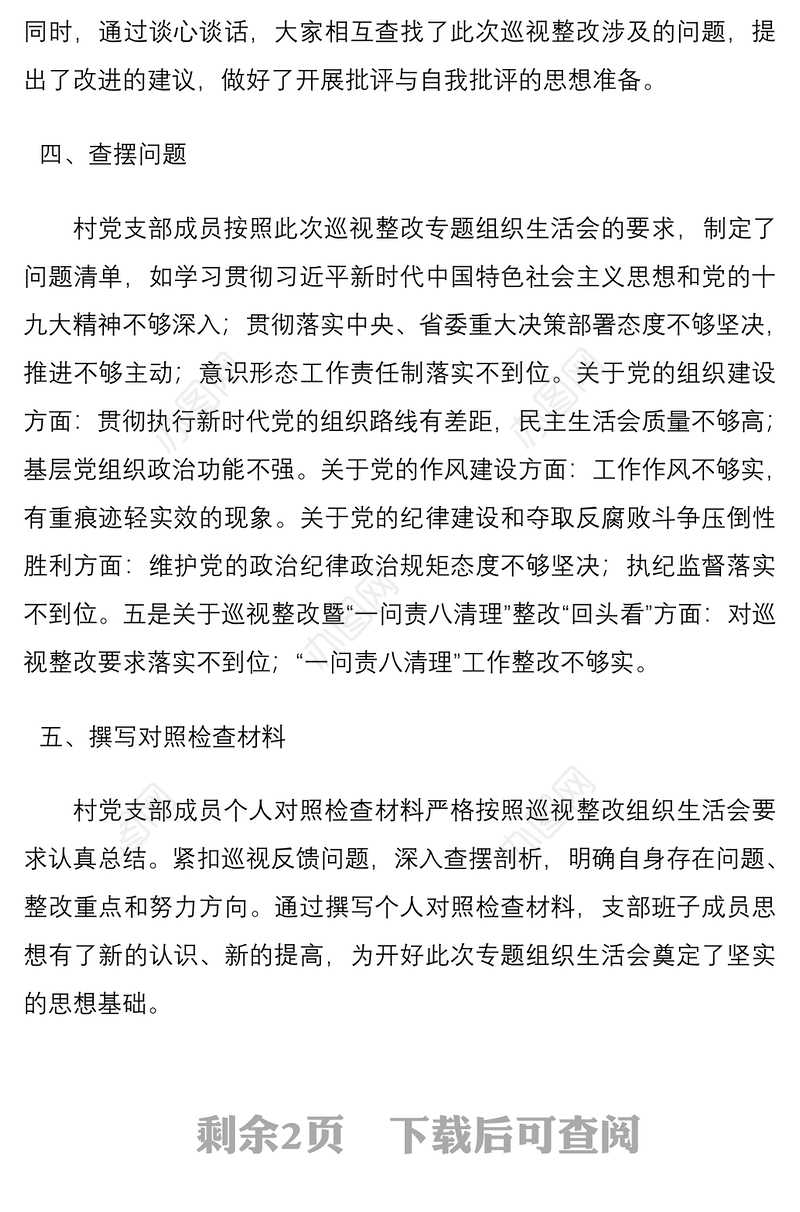 同时，通过谈心谈话，大家相互查找了此次巡视整改涉及的问题，提出了改进的建议，做好了开展批评与自我批评的思想准备。

四、查摆问题

村党支部成员按照此次巡视整改专题组织生活会的要求，制定了问题清单，如学习贯彻习近平新时代中国特色社会主义思想和党的十九大精神不够深入；贯彻落实中央、省委重大决策部署态度不够坚决，推进不够主动；意识形态工作责任制落实不到位。关于党的组织建设方面：贯彻执行新时代党的组织路线有差距，民主生活会质量不够高；基层党组织政治功能不强。关于党的作风建设方面：工作作风不够实，有重痕迹轻实效的现象。关于党的纪律建设和夺取反腐败斗争压倒性胜利方面：维护党的政治纪律政治规矩态度不够坚决；执纪监督落实不到位。五是关于巡视整改暨“一问责八清理”整改“回头看”方面：对巡视整改要求落实不到位；“一问责八清理”工作整改不够实。

五、撰写对照检查材料

村党支部成员个人对照检查材料严格按照巡视整改组织生活会要求认真总结。紧扣巡视反馈问题，深入查摆剖析，明确自身存在问题、整改重点和努力方向。通过撰写个人对照检查材料，支部班子成员思想有了新的认识、新的提高，为开好此次专题组织生活会奠定了坚实的思想基础。

剩余2页　下载后可查阅